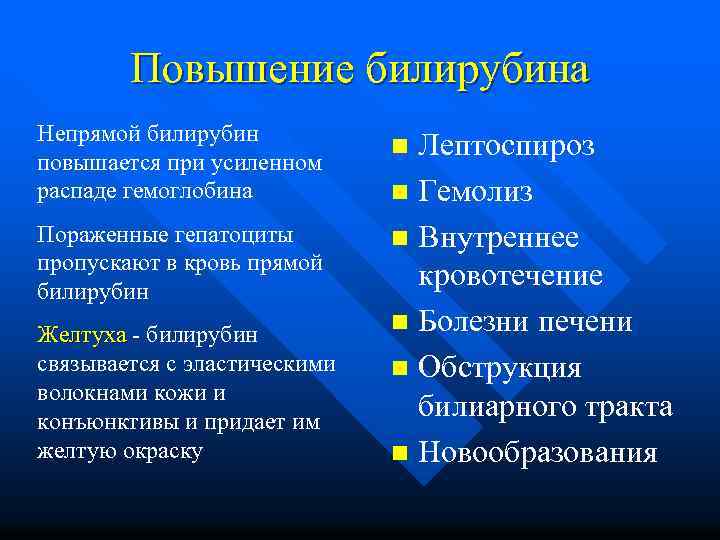 Повышение билирубина

Непрямой билирубин повышается при усиленном распаде гемоглобина

Пораженные гепатоциты пропускают в кровь прямой билирубин

Желтуха - билирубин связывается с эластическими волокнами кожи и конъюнктивы и придает им желтую окраску

- Лептоспироз
- Гемолиз
- Внутреннее кровотечение
- Болезни печени
- Обструкция билиарного тракта
- Новообразования